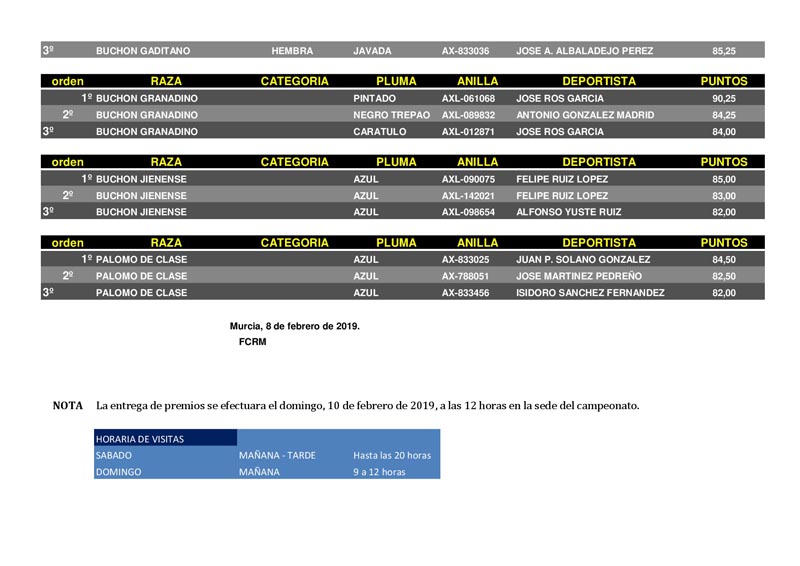 | 3º | BUCHON GADITANO | HEMBRA | JAVADA | AX-833036 | JOSE A. ALBALADEJO PEREZ | 85,25 |
|---|---|---|---|---|---|---|

| orden | RAZA | CATEGORIA | PLUMA | ANILLA | DEPORTISTA | PUNTOS |
|---|---|---|---|---|---|---|
| 1º | BUCHON GRANADINO | | PINTADO | AXL-061068 | JOSE ROS GARCIA | 90,25 |
| 2º | BUCHON GRANADINO | | NEGRO TREPAO | AXL-089832 | ANTONIO GONZALEZ MADRID | 84,25 |
| 3º | BUCHON GRANADINO | | CARATULO | AXL-012871 | JOSE ROS GARCIA | 84,00 |

| orden | RAZA | CATEGORIA | PLUMA | ANILLA | DEPORTISTA | PUNTOS |
|---|---|---|---|---|---|---|
| 1º | BUCHON JIENENSE | | AZUL | AXL-090075 | FELIPE RUIZ LOPEZ | 85,00 |
| 2º | BUCHON JIENENSE | | AZUL | AXL-142021 | FELIPE RUIZ LOPEZ | 83,00 |
| 3º | BUCHON JIENENSE | | AZUL | AXL-098654 | ALFONSO YUSTE RUIZ | 82,00 |

| orden | RAZA | CATEGORIA | PLUMA | ANILLA | DEPORTISTA | PUNTOS |
|---|---|---|---|---|---|---|
| 1º | PALOMO DE CLASE | | AZUL | AX-833025 | JUAN P. SOLANO GONZALEZ | 84,50 |
| 2º | PALOMO DE CLASE | | AZUL | AX-788051 | JOSE MARTINEZ PEDREÑO | 82,50 |
| 3º | PALOMO DE CLASE | | AZUL | AX-833456 | ISIDORO SANCHEZ FERNANDEZ | 82,00 |

Murcia, 8 de febrero de 2019.
FCRM

NOTA La entrega de premios se efectuara el domingo, 10 de febrero de 2019, a las 12 horas en la sede del campeonato.

| HORARIA DE VISITAS | | |
|---|---|---|
| SABADO | MAÑANA - TARDE | Hasta las 20 horas |
| DOMINGO | MAÑANA | 9 a 12 horas |